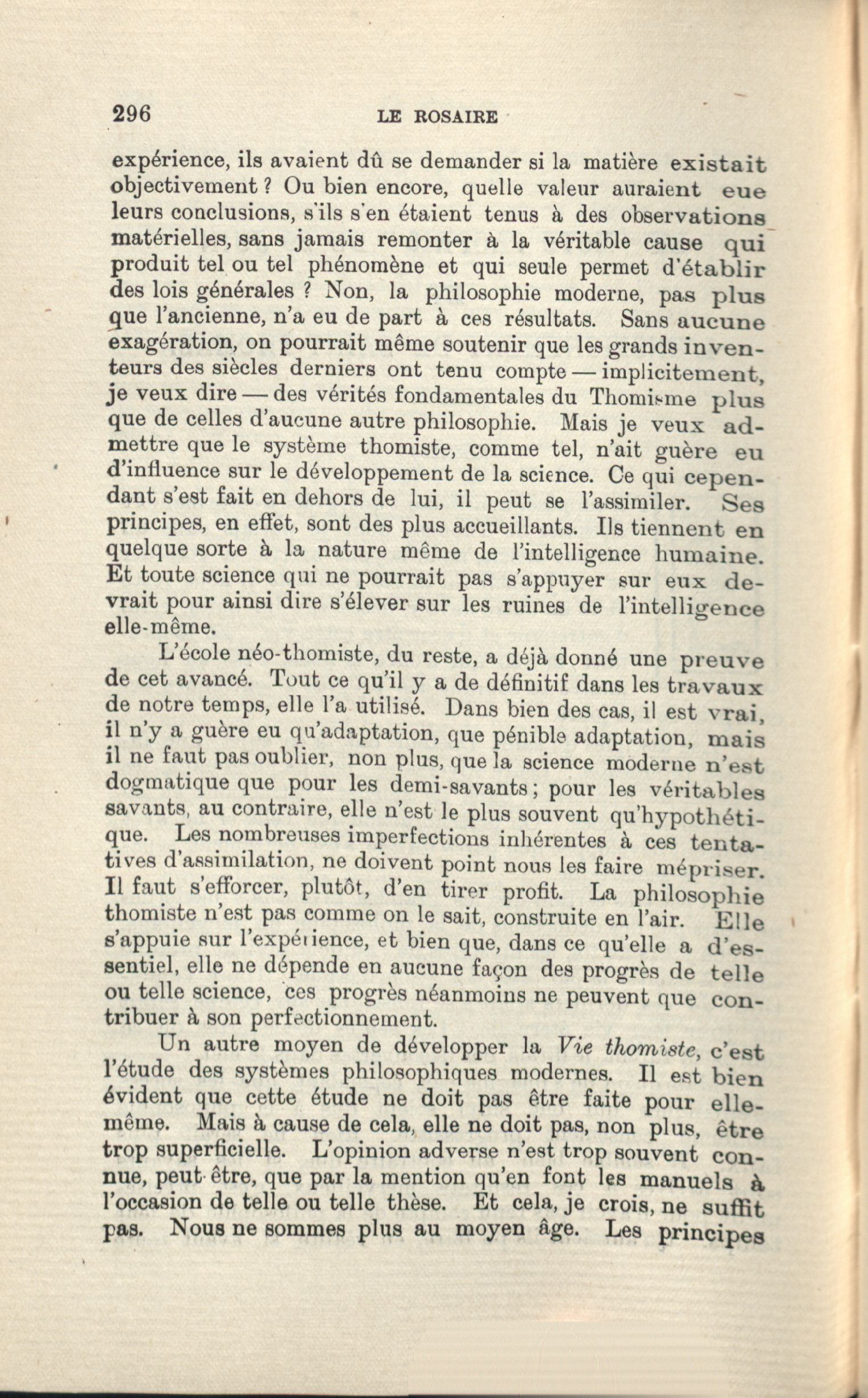 296 LE ROSAIRE

expérience, ils avaient dû se demander si la matière existait objectivement ? Ou bien encore, quelle valeur auraient eue leurs conclusions, s'ils s'en étaient tenus à des observations matérielles, sans jamais remonter à la véritable cause qui produit tel ou tel phénomène et qui seule permet d'établir des lois générales ? Non, la philosophie moderne, pas plus que l'ancienne, n'a eu de part à ces résultats. Sans aucune exagération, on pourrait même soutenir que les grands inventeurs des siècles derniers ont tenu compte — implicitement, je veux dire — des vérités fondamentales du Thomisme plus que de celles d'aucune autre philosophie. Mais je veux admettre que le système thomiste, comme tel, n'ait guère eu d'influence sur le développement de la science. Ce qui cependant s'est fait en dehors de lui, il peut se l'assimiler. Ses principes, en effet, sont des plus accueillants. Ils tiennent en quelque sorte à la nature même de l'intelligence humaine. Et toute science qui ne pourrait pas s'appuyer sur eux devrait pour ainsi dire s'élever sur les ruines de l'intelligence elle-même.

L'école néo-thomiste, du reste, a déjà donné une preuve de cet avancé. Tout ce qu'il y a de définitif dans les travaux de notre temps, elle l'a utilisé. Dans bien des cas, il est vrai, il n'y a guère eu qu'adaptation, que pénible adaptation, mais il ne faut pas oublier, non plus, que la science moderne n'est dogmatique que pour les demi-savants ; pour les véritables savants, au contraire, elle n'est le plus souvent qu'hypothétique. Les nombreuses imperfections inhérentes à ces tentatives d'assimilation, ne doivent point nous les faire mépriser. Il faut s'efforcer, plutôt, d'en tirer profit. La philosophie thomiste n'est pas comme on le sait, construite en l'air. Elle s'appuie sur l'expérience, et bien que, dans ce qu'elle a d'essentiel, elle ne dépende en aucune façon des progrès de telle ou telle science, ces progrès néanmoins ne peuvent que contribuer à son perfectionnement.

Un autre moyen de développer la Vie thomiste, c'est l'étude des systèmes philosophiques modernes. Il est bien évident que cette étude ne doit pas être faite pour elle-même. Mais à cause de cela, elle ne doit pas, non plus, être trop superficielle. L'opinion adverse n'est trop souvent connue, peut-être, que par la mention qu'en font les manuels à l'occasion de telle ou telle thèse. Et cela, je crois, ne suffit pas. Nous ne sommes plus au moyen âge. Les principes